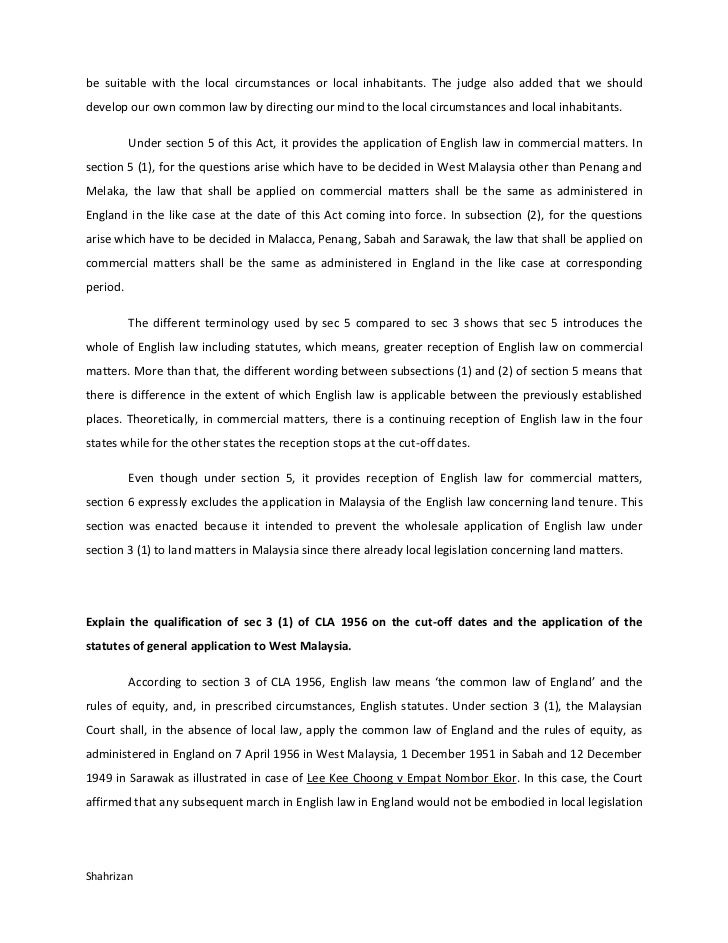 be suitable with the local circumstances or local inhabitants. The judge also added that we should develop our own common law by directing our mind to the local circumstances and local inhabitants.

Under section 5 of this Act, it provides the application of English law in commercial matters. In section 5 (1), for the questions arise which have to be decided in West Malaysia other than Penang and Melaka, the law that shall be applied on commercial matters shall be the same as administered in England in the like case at the date of this Act coming into force. In subsection (2), for the questions arise which have to be decided in Malacca, Penang, Sabah and Sarawak, the law that shall be applied on commercial matters shall be the same as administered in England in the like case at corresponding period.

The different terminology used by sec 5 compared to sec 3 shows that sec 5 introduces the whole of English law including statutes, which means, greater reception of English law on commercial matters. More than that, the different wording between subsections (1) and (2) of section 5 means that there is difference in the extent of which English law is applicable between the previously established places. Theoretically, in commercial matters, there is a continuing reception of English law in the four states while for the other states the reception stops at the cut-off dates.

Even though under section 5, it provides reception of English law for commercial matters, section 6 expressly excludes the application in Malaysia of the English law concerning land tenure. This section was enacted because it intended to prevent the wholesale application of English law under section 3 (1) to land matters in Malaysia since there already local legislation concerning land matters.

Explain the qualification of sec 3 (1) of CLA 1956 on the cut-off dates and the application of the statutes of general application to West Malaysia.

According to section 3 of CLA 1956, English law means 'the common law of England' and the rules of equity, and, in prescribed circumstances, English statutes. Under section 3 (1), the Malaysian Court shall, in the absence of local law, apply the common law of England and the rules of equity, as administered in England on 7 April 1956 in West Malaysia, 1 December 1951 in Sabah and 12 December 1949 in Sarawak as illustrated in case of Lee Kee Choong v Empat Nombor Ekor. In this case, the Court affirmed that any subsequent march in English law in England would not be embodied in local legislation

Shahrizan